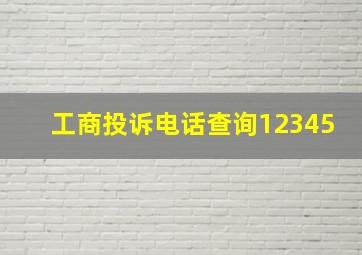 工商投诉电话查询12345